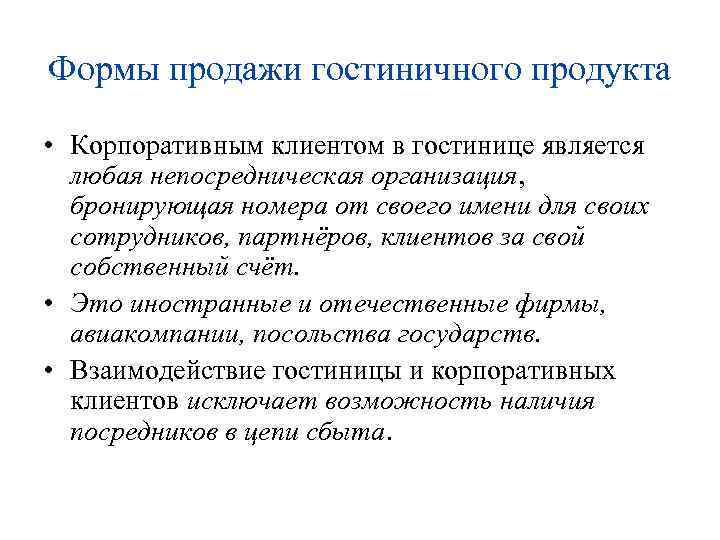 Формы продажи гостиничного продукта

• Корпоративным клиентом в гостинице является любая непосредническая организация, бронирующая номера от своего имени для своих сотрудников, партнёров, клиентов за свой собственный счёт.

• Это иностранные и отечественные фирмы, авиакомпании, посольства государств.

• Взаимодействие гостиницы и корпоративных клиентов исключает возможность наличия посредников в цепи сбыта.